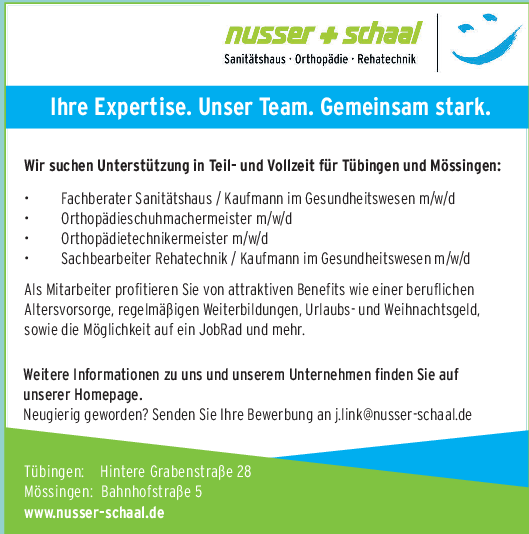 nusser + schaal
Sanitätshaus · Orthopädie · Rehatechnik

Ihre Expertise. Unser Team. Gemeinsam stark.

Wir suchen Unterstützung in Teil- und Vollzeit für Tübingen und Mössingen:

• Fachberater Sanitätshaus / Kaufmann im Gesundheitswesen m/w/d
• Orthopädieschuhmachermeister m/w/d
• Orthopädietechnikermeister m/w/d
• Sachbearbeiter Rehatechnik / Kaufmann im Gesundheitswesen m/w/d

Als Mitarbeiter profitieren Sie von attraktiven Benefits wie einer beruflichen Altersvorsorge, regelmäßigen Weiterbildungen, Urlaubs- und Weihnachtsgeld, sowie die Möglichkeit auf ein JobRad und mehr.

Weitere Informationen zu uns und unserem Unternehmen finden Sie auf unserer Homepage.
Neugierig geworden? Senden Sie Ihre Bewerbung an j.link@nusser-schaal.de

Tübingen: Hintere Grabenstraße 28
Mössingen: Bahnhofstraße 5
www.nusser-schaal.de